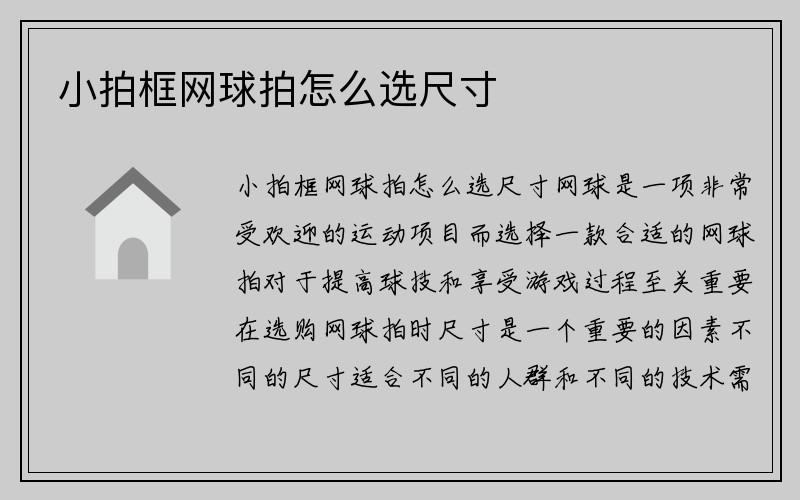 小拍框网球拍怎么选尺寸

小拍框网球拍怎么选尺寸网球是一项非常受欢迎的运动项目而选择一款合适的网球拍对于提高球技和享受游戏过程至关重要在选购网球拍时尺寸是一个重要的因素不同的尺寸适合不同的人群和不同的技术需